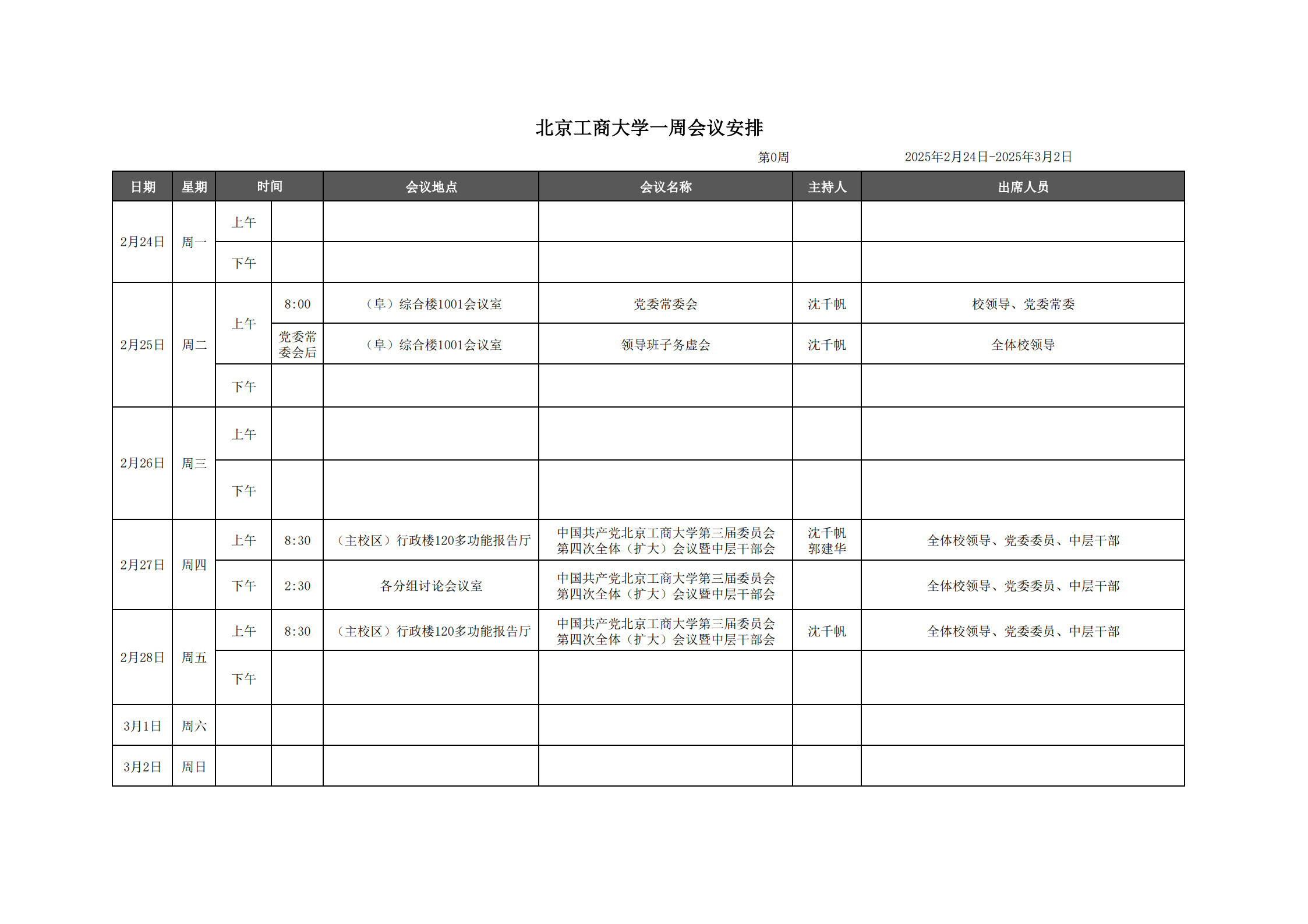 北京工商大学一周会议安排

第0周 2025年2月24日-2025年3月2日

| 日期 | 星期 | 时间 | | 会议地点 | 会议名称 | 主持人 | 出席人员 |
|---|---|---|---|---|---|---|---|
| 2月24日 | 周一 | 上午 | | | | | |
| | | 下午 | | | | | |
| 2月25日 | 周二 | 上午 | 8:00 | （阜）综合楼1001会议室 | 党委常委会 | 沈千帆 | 校领导、党委常委 |
| | | | 党委常委会后 | （阜）综合楼1001会议室 | 领导班子务虚会 | 沈千帆 | 全体校领导 |
| | | 下午 | | | | | |
| 2月26日 | 周三 | 上午 | | | | | |
| | | 下午 | | | | | |
| 2月27日 | 周四 | 上午 | 8:30 | （主校区）行政楼120多功能报告厅 | 中国共产党北京工商大学第三届委员会第四次全体（扩大）会议暨中层干部会 | 沈千帆 郭建华 | 全体校领导、党委委员、中层干部 |
| | | 下午 | 2:30 | 各分组讨论会议室 | 中国共产党北京工商大学第三届委员会第四次全体（扩大）会议暨中层干部会 | | 全体校领导、党委委员、中层干部 |
| 2月28日 | 周五 | 上午 | 8:30 | （主校区）行政楼120多功能报告厅 | 中国共产党北京工商大学第三届委员会第四次全体（扩大）会议暨中层干部会 | 沈千帆 | 全体校领导、党委委员、中层干部 |
| | | 下午 | | | | | |
| 3月1日 | 周六 | | | | | | |
| 3月2日 | 周日 | | | | | | |